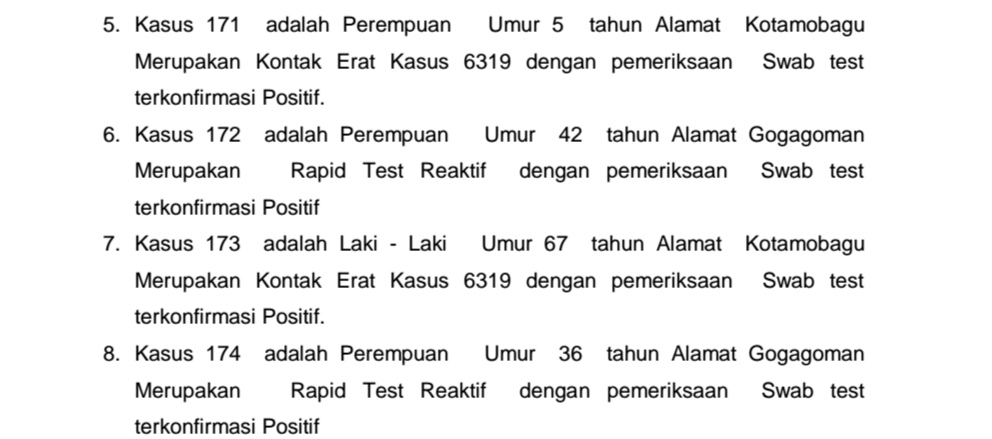 5. Kasus 171 adalah Perempuan Umur 5 tahun Alamat Kotamobagu Merupakan Kontak Erat Kasus 6319 dengan pemeriksaan Swab test terkonfirmasi Positif.

6. Kasus 172 adalah Perempuan Umur 42 tahun Alamat Gogagoman Merupakan Rapid Test Reaktif dengan pemeriksaan Swab test terkonfirmasi Positif

7. Kasus 173 adalah Laki - Laki Umur 67 tahun Alamat Kotamobagu Merupakan Kontak Erat Kasus 6319 dengan pemeriksaan Swab test terkonfirmasi Positif.

8. Kasus 174 adalah Perempuan Umur 36 tahun Alamat Gogagoman Merupakan Rapid Test Reaktif dengan pemeriksaan Swab test terkonfirmasi Positif